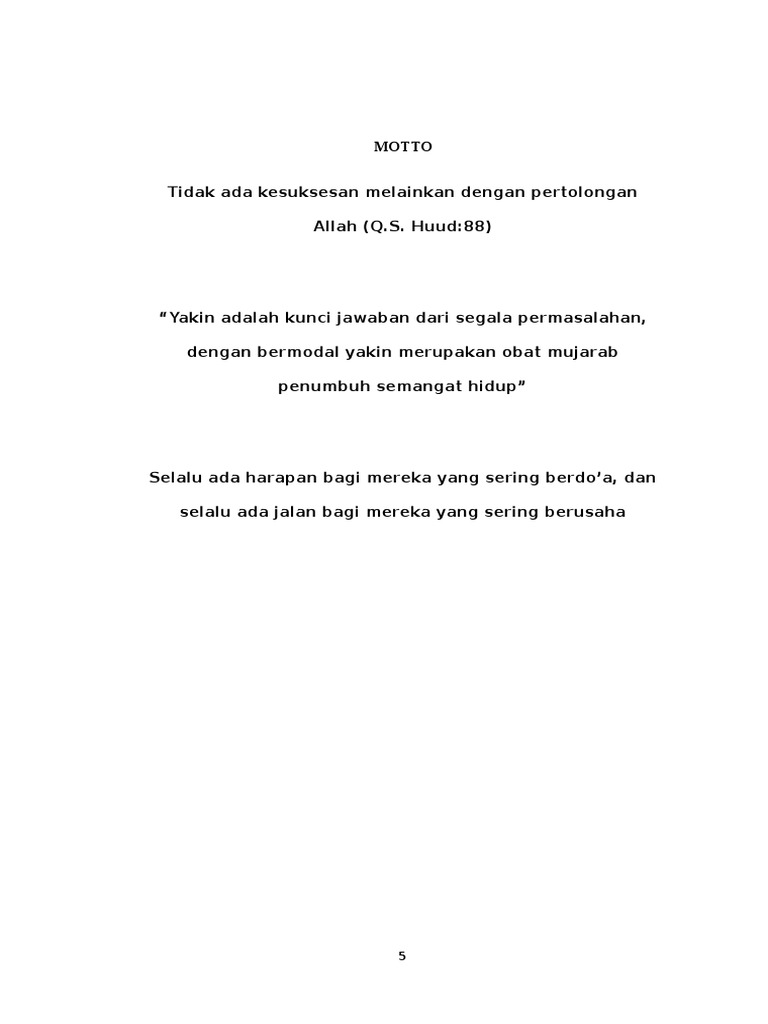 MOTTO

Tidak ada kesuksesan melainkan dengan pertolongan Allah (Q.S. Huud:88)

“Yakin adalah kunci jawaban dari segala permasalahan, dengan bermodal yakin merupakan obat mujarab penumbuh semangat hidup”

Selalu ada harapan bagi mereka yang sering berdo’a, dan selalu ada jalan bagi mereka yang sering berusaha

5